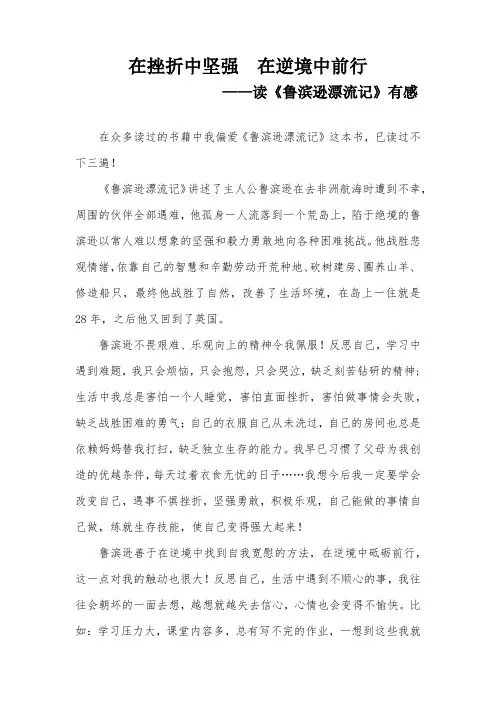 在挫折中坚强　在逆境中前行

——读《鲁滨逊漂流记》有感

在众多读过的书籍中我偏爱《鲁滨逊漂流记》这本书，已读过不下三遍！

《鲁滨逊漂流记》讲述了主人公鲁滨逊在去非洲航海时遭到不幸，周围的伙伴全部遇难，他孤身一人流落到一个荒岛上，陷于绝境的鲁滨逊以常人难以想象的坚强和毅力勇敢地向各种困难挑战。他战胜悲观情绪，依靠自己的智慧和辛勤劳动开荒种地、砍树建房、圈养山羊、修造船只，最终他战胜了自然，改善了生活环境，在岛上一住就是28年，之后他又回到了英国。

鲁滨逊不畏艰难、乐观向上的精神令我佩服！反思自己，学习中遇到难题，我只会烦恼，只会抱怨，只会哭泣，缺乏刻苦钻研的精神；生活中我总是害怕一个人睡觉，害怕直面挫折，害怕做事情会失败，缺乏战胜困难的勇气；自己的衣服自己从未洗过，自己的房间也总是依赖妈妈替我打扫，缺乏独立生存的能力。我早已习惯了父母为我创造的优越条件，每天过着衣食无忧的日子……我想今后我一定要学会改变自己，遇事不惧挫折，坚强勇敢，积极乐观，自己能做的事情自己做，练就生存技能，使自己变得强大起来！

鲁滨逊善于在逆境中找到自我宽慰的方法，在逆境中砥砺前行，这一点对我的触动也很大！反思自己，生活中遇到不顺心的事，我往往会朝坏的一面去想，越想就越失去信心，心情也会变得不愉快。比如：学习压力大，课堂内容多，总有写不完的作业，一想到这些我就